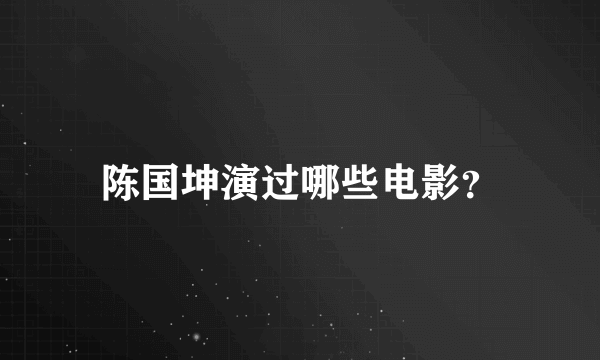 陈国坤演过哪些电影?